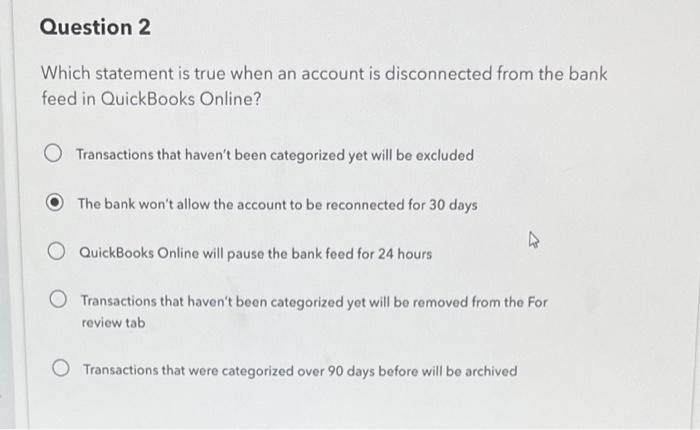 Question 2

Which statement is true when an account is disconnected from the bank feed in QuickBooks Online?

Transactions that haven't been categorized yet will be excluded

The bank won't allow the account to be reconnected for 30 days

QuickBooks Online will pause the bank feed for 24 hours

Transactions that haven't been categorized yet will be removed from the For review tab

Transactions that were categorized over 90 days before will be archived